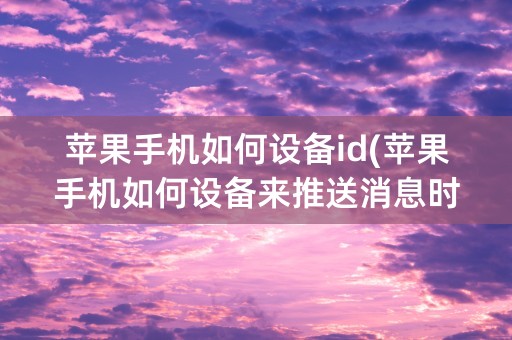 苹果手机如何设备id(苹果手机如何设备来推送消息时